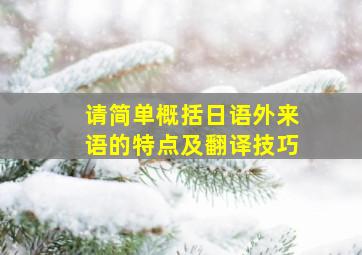 请简单概括日语外来语的特点及翻译技巧